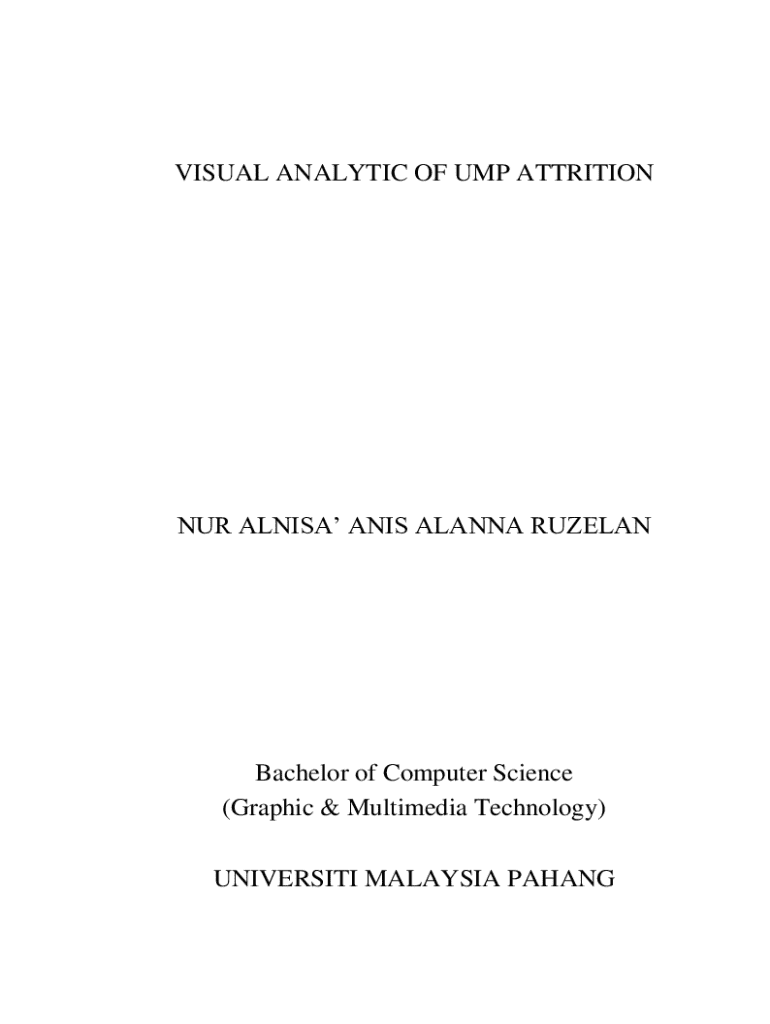 VISUAL ANALYTIC OF UMP ATTRITION

NUR ALNISA’ ANIS ALANNA RUZELAN

Bachelor of Computer Science
(Graphic & Multimedia Technology)

UNIVERSITI MALAYSIA PAHANG